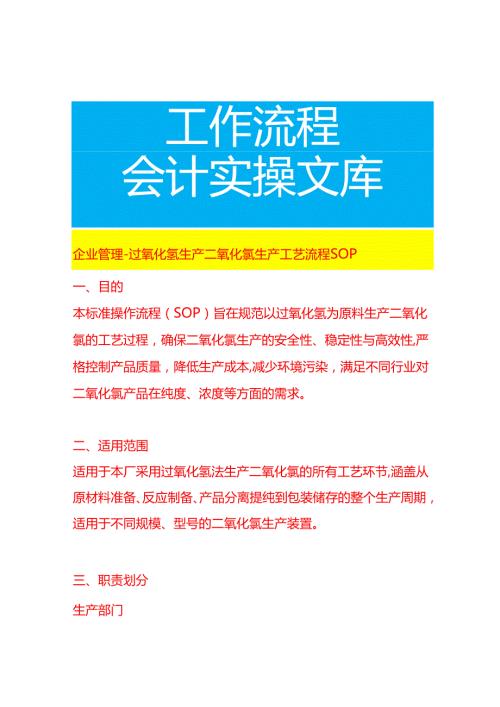 工作流程
会计实操文库

企业管理-过氧化氢生产二氧化氯生产工艺流程SOP

一、目的

本标准操作流程（SOP）旨在规范以过氧化氢为原料生产二氧化氯的工艺过程，确保二氧化氯生产的安全性、稳定性与高效性,严格控制产品质量，降低生产成本,减少环境污染，满足不同行业对二氧化氯产品在纯度、浓度等方面的需求。

二、适用范围

适用于本厂采用过氧化氢法生产二氧化氯的所有工艺环节,涵盖从原材料准备、反应制备、产品分离提纯到包装储存的整个生产周期，适用于不同规模、型号的二氧化氯生产装置。

三、职责划分

生产部门